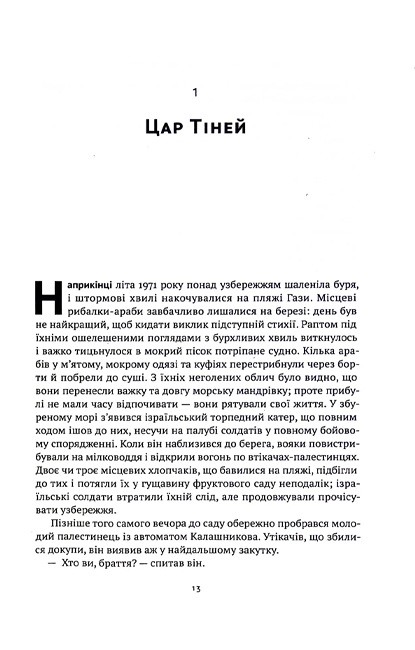 1

Цар Тіней

Наприкінці літа 1971 року понад узбережжям шаленіла буря, і штормові хвилі накочувалися на пляжі Гази. Місцеві рибалки-араби завбачливо лишалися на березі: день був не найкращий, щоб кидати виклик підступній стихії. Раптом під їхніми ошелешеними поглядами з бурхливих хвиль виткнулось і важко тицьнулося в мокрий пісок потріпане судно. Кілька арабів у м'ятому, мокрому одязі та куфіях перестрибнули через борти й побрели до суші. З їхніх неголених облич було видно, що вони перенесли важку та довгу морську мандрівку; проте прибулі не мали часу відпочивати — вони рятували свої життя. У збуреному морі з'явився ізраїльський торпедний катер, що повним ходом ішов до них, несучи на палубі солдатів у повному бойовому спорядженні. Коли він наблизився до берега, вояки повистрибували на мілководдя і відкрили вогонь по втікачах-палестинцях. Двоє чи троє місцевих хлопчаків, що бавилися на пляжі, підбігли до тих і потягли їх у гущавину фруктового саду неподалік; ізраїльські солдати втратили їхній слід, але продовжували прочісувати узбережжя.

Пізніше того самого вечора до саду обережно пробрався молодий палестинець із автоматом Калашникова. Утікачів, що збилися докупи, він виявив аж у найдальшому закутку.

— Хто ви, браття? — спитав він.

13